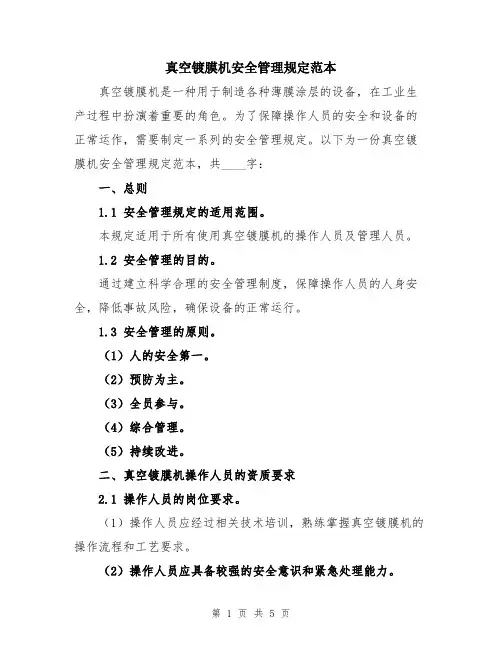 真空镀膜机安全管理规定范本

真空镀膜机是一种用于制造各种薄膜涂层的设备，在工业生产过程中扮演着重要的角色。为了保障操作人员的安全和设备的正常运作，需要制定一系列的安全管理规定。以下为一份真空镀膜机安全管理规定范本，共____字：

一、总则

1.1 安全管理规定的适用范围。

本规定适用于所有使用真空镀膜机的操作人员及管理人员。

1.2 安全管理的目的。

通过建立科学合理的安全管理制度，保障操作人员的人身安全，降低事故风险，确保设备的正常运行。

1.3 安全管理的原则。

（1）人的安全第一。

（2）预防为主。

（3）全员参与。

（4）综合管理。

（5）持续改进。

二、真空镀膜机操作人员的资质要求

2.1 操作人员的岗位要求。

（1）操作人员应经过相关技术培训，熟练掌握真空镀膜机的操作流程和工艺要求。

（2）操作人员应具备较强的安全意识和紧急处理能力。

第 1 页 共 5 页